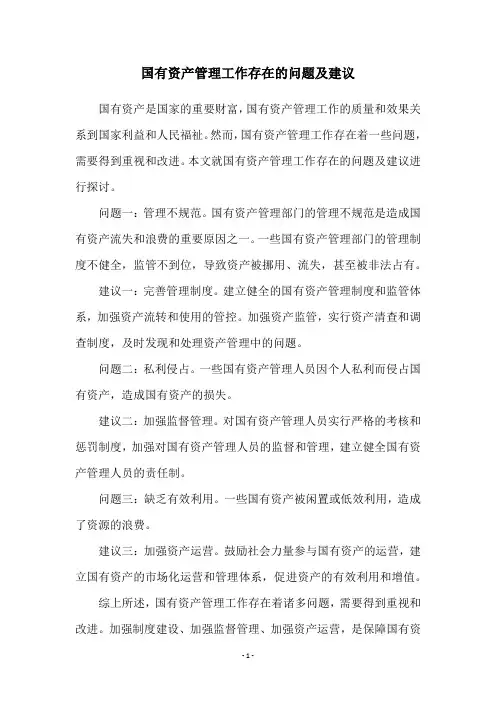 国有资产管理工作存在的问题及建议

国有资产是国家的重要财富，国有资产管理工作的质量和效果关系到国家利益和人民福祉。然而，国有资产管理工作存在着一些问题，需要得到重视和改进。本文就国有资产管理工作存在的问题及建议进行探讨。

问题一：管理不规范。国有资产管理部门的管理不规范是造成国有资产流失和浪费的重要原因之一。一些国有资产管理部门的管理制度不健全，监管不到位，导致资产被挪用、流失，甚至被非法占有。

建议一：完善管理制度。建立健全的国有资产管理制度和监管体系，加强资产流转和使用的管控。加强资产监管，实行资产清查和调查制度，及时发现和处理资产管理中的问题。

问题二：私利侵占。一些国有资产管理人员因个人私利而侵占国有资产，造成国有资产的损失。

建议二：加强监督管理。对国有资产管理人员实行严格的考核和惩罚制度，加强对国有资产管理人员的监督和管理，建立健全国有资产管理人员的责任制。

问题三：缺乏有效利用。一些国有资产被闲置或低效利用，造成了资源的浪费。

建议三：加强资产运营。鼓励社会力量参与国有资产的运营，建立国有资产的市场化运营和管理体系，促进资产的有效利用和增值。

综上所述，国有资产管理工作存在着诸多问题，需要得到重视和改进。加强制度建设、加强监督管理、加强资产运营，是保障国有资

- 1 -